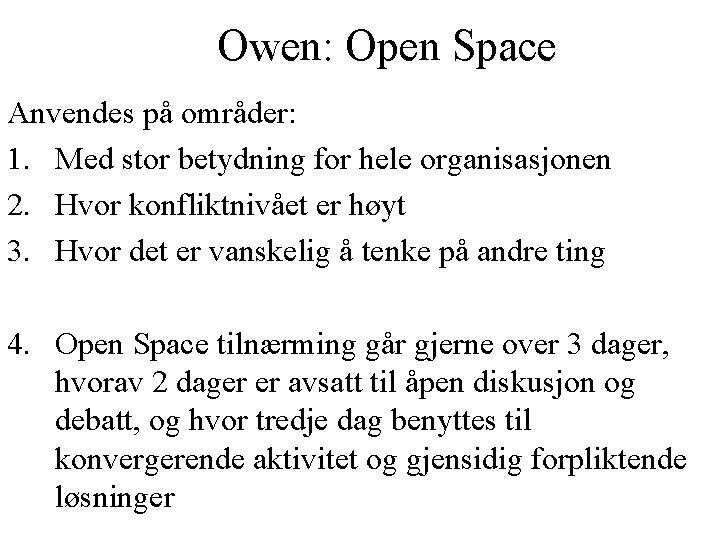 Owen: Open Space

Anvendes på områder:

1. Med stor betydning for hele organisasjonen
2. Hvor konfliktnivået er høyt
3. Hvor det er vanskelig å tenke på andre ting

4. Open Space tilnærming går gjerne over 3 dager, hvorav 2 dager er avsatt til åpen diskusjon og debatt, og hvor tredje dag benyttes til konvergerende aktivitet og gjensidig forpliktende løsninger